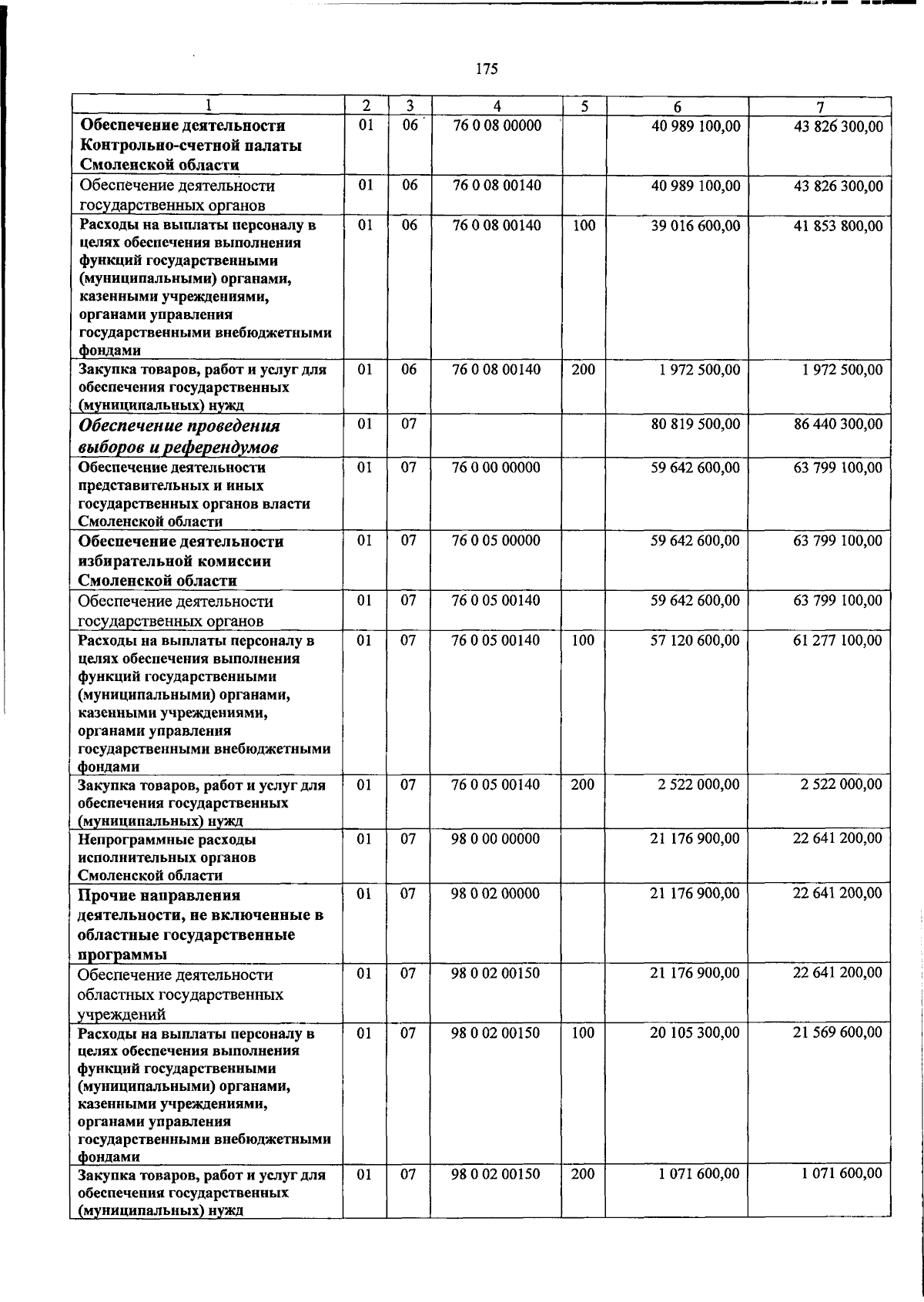 175

| 1 | 2 | 3 | 4 | 5 | 6 | 7 |
|---|---|---|---|---|---|---|
| Обеспечение деятельности Контрольно-счетной палаты Смоленской области | 01 | 06 | 76 0 08 00000 |  | 40 989 100,00 | 43 826 300,00 |
| Обеспечение деятельности государственных органов | 01 | 06 | 76 0 08 00140 |  | 40 989 100,00 | 43 826 300,00 |
| Расходы на выплаты персоналу в целях обеспечения выполнения функций государственными (муниципальными) органами, казенными учреждениями, органами управления государственными внебюджетными фондами | 01 | 06 | 76 0 08 00140 | 100 | 39 016 600,00 | 41 853 800,00 |
| Закупка товаров, работ и услуг для обеспечения государственных (муниципальных) нужд | 01 | 06 | 76 0 08 00140 | 200 | 1 972 500,00 | 1 972 500,00 |
| Обеспечение проведения выборов и референдумов | 01 | 07 |  |  | 80 819 500,00 | 86 440 300,00 |
| Обеспечение деятельности представительных и иных государственных органов власти Смоленской области | 01 | 07 | 76 0 00 00000 |  | 59 642 600,00 | 63 799 100,00 |
| Обеспечение деятельности избирательной комиссии Смоленской области | 01 | 07 | 76 0 05 00000 |  | 59 642 600,00 | 63 799 100,00 |
| Обеспечение деятельности государственных органов | 01 | 07 | 76 0 05 00140 |  | 59 642 600,00 | 63 799 100,00 |
| Расходы на выплаты персоналу в целях обеспечения выполнения функций государственными (муниципальными) органами, казенными учреждениями, органами управления государственными внебюджетными фондами | 01 | 07 | 76 0 05 00140 | 100 | 57 120 600,00 | 61 277 100,00 |
| Закупка товаров, работ и услуг для обеспечения государственных (муниципальных) нужд | 01 | 07 | 76 0 05 00140 | 200 | 2 522 000,00 | 2 522 000,00 |
| Непрограммные расходы исполнительных органов Смоленской области | 01 | 07 | 98 0 00 00000 |  | 21 176 900,00 | 22 641 200,00 |
| Прочие направления деятельности, не включенные в областные государственные программы | 01 | 07 | 98 0 02 00000 |  | 21 176 900,00 | 22 641 200,00 |
| Обеспечение деятельности областных государственных учреждений | 01 | 07 | 98 0 02 00150 |  | 21 176 900,00 | 22 641 200,00 |
| Расходы на выплаты персоналу в целях обеспечения выполнения функций государственными (муниципальными) органами, казенными учреждениями, органами управления государственными внебюджетными фондами | 01 | 07 | 98 0 02 00150 | 100 | 20 105 300,00 | 21 569 600,00 |
| Закупка товаров, работ и услуг для обеспечения государственных (муниципальных) нужд | 01 | 07 | 98 0 02 00150 | 200 | 1 071 600,00 | 1 071 600,00 |